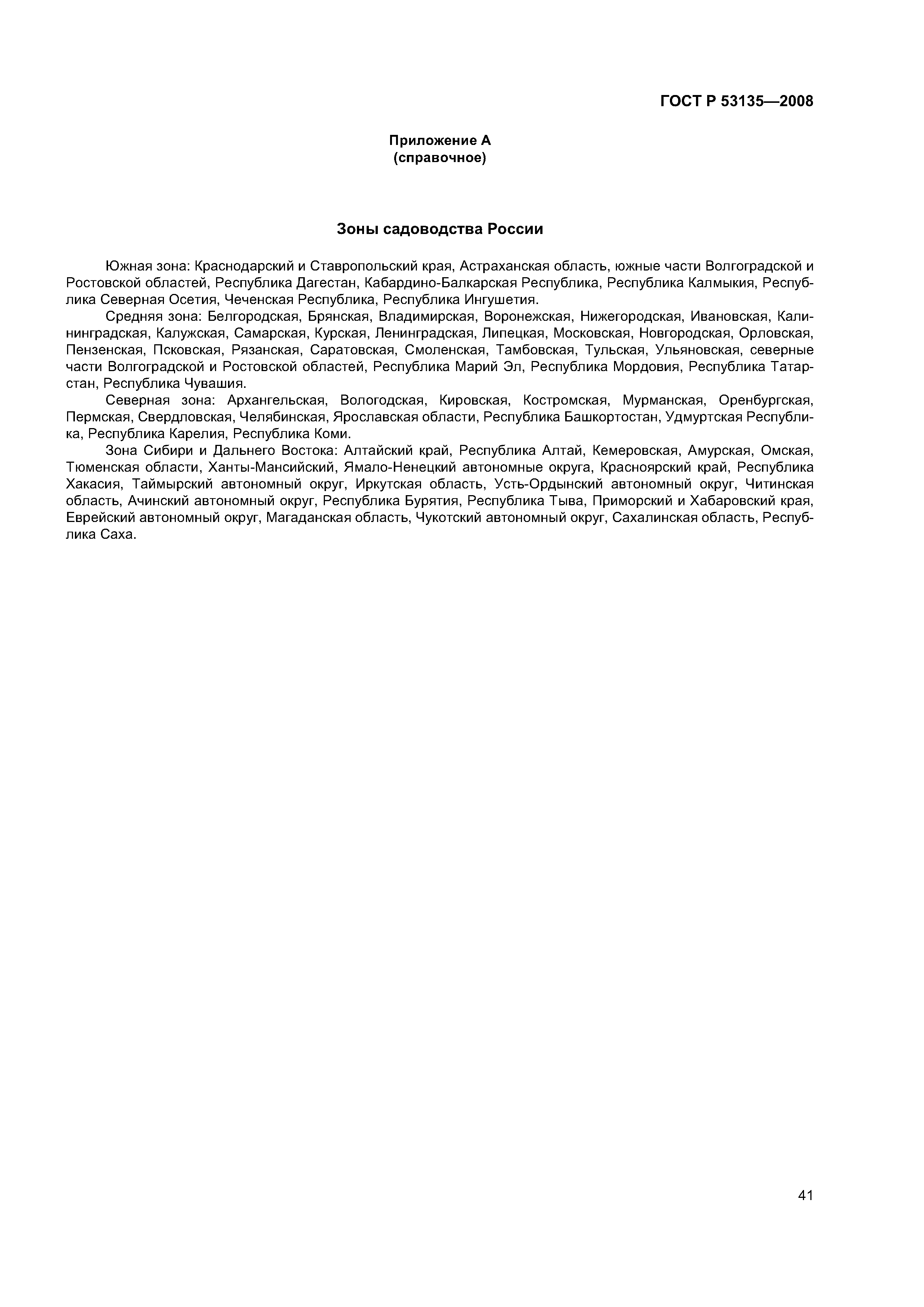 ГОСТ Р 53135—2008

Приложение А
(справочное)

Зоны садоводства России

Южная зона: Краснодарский и Ставропольский края, Астраханская область, южные части Волгоградской и Ростовской областей, Республика Дагестан, Кабардино-Балкарская Республика, Республика Калмыкия, Республика Северная Осетия, Чеченская Республика, Республика Ингушетия.

Средняя зона: Белгородская, Брянская, Владимирская, Воронежская, Нижегородская, Ивановская, Калининградская, Калужская, Самарская, Курская, Ленинградская, Липецкая, Московская, Новгородская, Орловская, Пензенская, Псковская, Рязанская, Саратовская, Смоленская, Тамбовская, Тульская, Ульяновская, северные части Волгоградской и Ростовской областей, Республика Марий Эл, Республика Мордовия, Республика Татарстан, Республика Чувашия.

Северная зона: Архангельская, Вологодская, Кировская, Костромская, Мурманская, Оренбургская, Пермская, Свердловская, Челябинская, Ярославская области, Республика Башкортостан, Удмуртская Республика, Республика Карелия, Республика Коми.

Зона Сибири и Дальнего Востока: Алтайский край, Республика Алтай, Кемеровская, Амурская, Омская, Тюменская области, Ханты-Мансийский, Ямало-Ненецкий автономные округа, Красноярский край, Республика Хакасия, Таймырский автономный округ, Иркутская область, Усть-Ордынский автономный округ, Читинская область, Ачинский автономный округ, Республика Бурятия, Республика Тыва, Приморский и Хабаровский края, Еврейский автономный округ, Магаданская область, Чукотский автономный округ, Сахалинская область, Республика Саха.

41